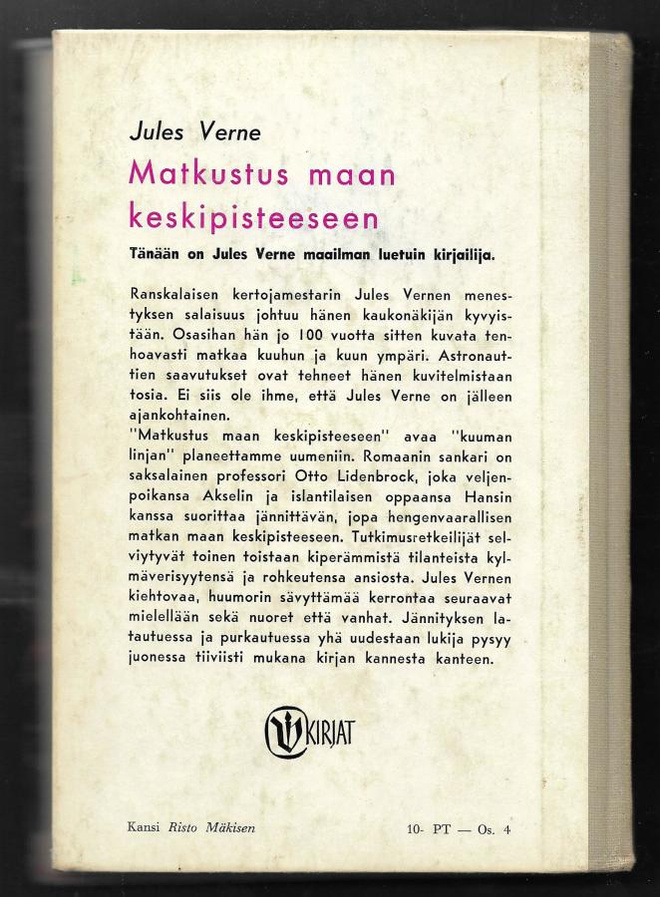 Jules Verne

Matkustus maan keskipisteeseen

Tänään on Jules Verne maailman luetuin kirjailija.

Ranskalaisen kertojamestarin Jules Vernen menestyksen salaisuus johtuu hänen kaukonäkijän kyvyistään. Osasihan hän jo 100 vuotta sitten kuvata tenhoavasti matkaa kuuhun ja kuun ympäri. Astronauttien saavutukset ovat tehneet hänen kuvitelmistaan tosia. Ei siis ole ihme, että Jules Verne on jälleen ajankohtainen.
"Matkustus maan keskipisteeseen" avaa "kuuman linjan" planeettamme uumeniin. Romaanin sankari on saksalainen professori Otto Lidenbrock, joka veljenpoikansa Akselin ja islantilaisen oppaansa Hansin kanssa suorittaa jännittävän, jopa hengenvaarallisen matkan maan keskipisteeseen. Tutkimusretkeilijät selviytyvät toinen toistaan kiperämmistä tilanteista kylmäverisyytensä ja rohkeutensa ansiosta. Jules Vernen kiehtovaa, huumorin sävyttämää kerrontaa seuraavat mielellään sekä nuoret että vanhat. Jännityksen latautuessa ja purkautuessa yhä uudestaan lukija pysyy juonessa tiiviisti mukana kirjan kannesta kanteen.

KIRJAT

Kansi Risto Mäkisen

10- PT — Os. 4